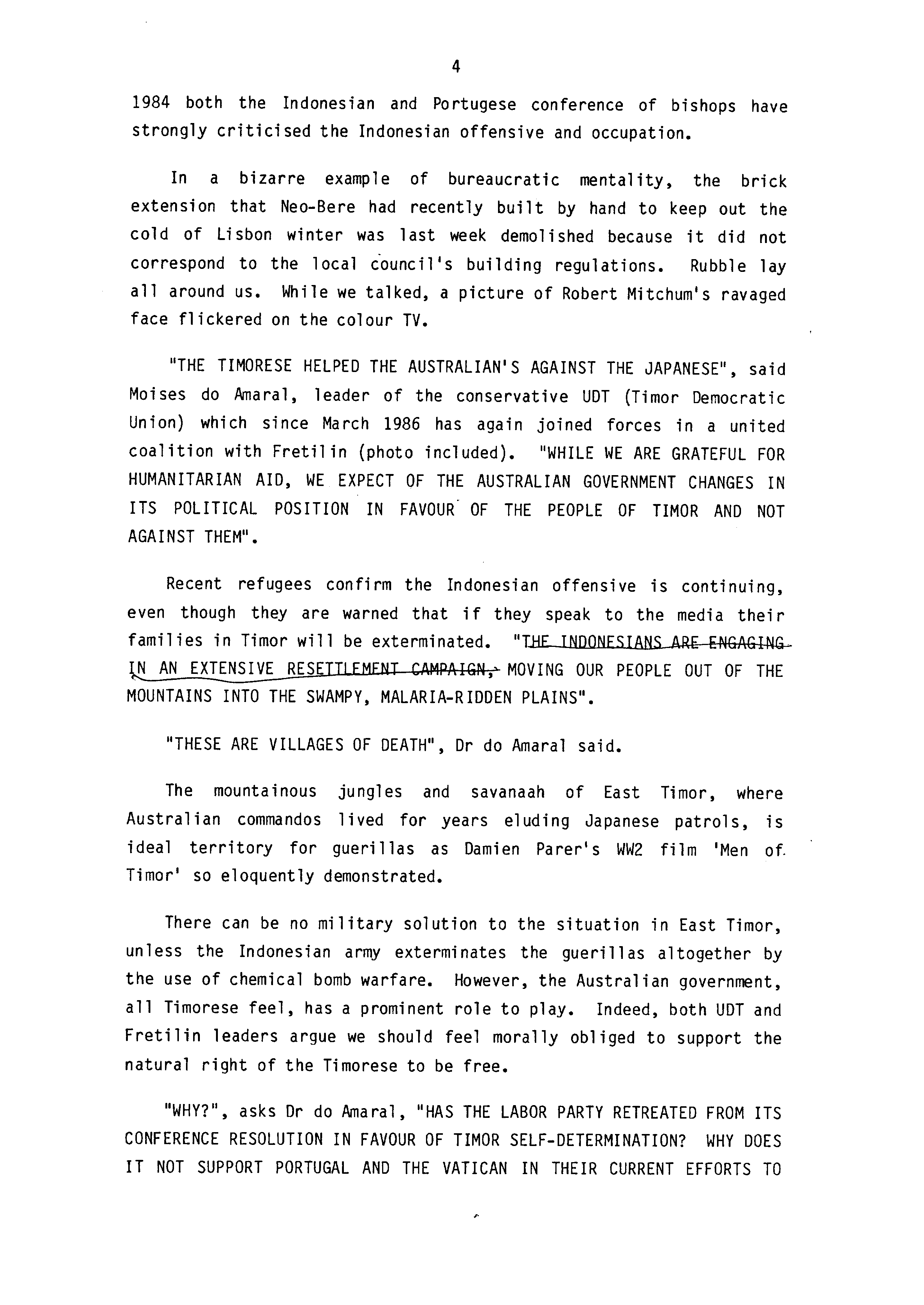 4

1984 both the Indonesian and Portugese conference of bishops have strongly criticised the Indonesian offensive and occupation.

In a bizarre example of bureaucratic mentality, the brick extension that Neo-Bere had recently built by hand to keep out the cold of Lisbon winter was last week demolished because it did not correspond to the local council's building regulations. Rubble lay all around us. While we talked, a picture of Robert Mitchum's ravaged face flickered on the colour TV.

"THE TIMORESE HELPED THE AUSTRALIAN'S AGAINST THE JAPANESE", said Moises do Amaral, leader of the conservative UDT (Timor Democratic Union) which since March 1986 has again joined forces in a united coalition with Fretilin (photo included). "WHILE WE ARE GRATEFUL FOR HUMANITARIAN AID, WE EXPECT OF THE AUSTRALIAN GOVERNMENT CHANGES IN ITS POLITICAL POSITION IN FAVOUR OF THE PEOPLE OF TIMOR AND NOT AGAINST THEM".

Recent refugees confirm the Indonesian offensive is continuing, even though they are warned that if they speak to the media their families in Timor will be exterminated. "THE INDONESIANS ARE ENGAGING IN AN EXTENSIVE RESETTLEMENT CAMPAIGN, MOVING OUR PEOPLE OUT OF THE MOUNTAINS INTO THE SWAMPY, MALARIA-RIDDEN PLAINS".

"THESE ARE VILLAGES OF DEATH", Dr do Amaral said.

The mountainous jungles and savanaah of East Timor, where Australian commandos lived for years eluding Japanese patrols, is ideal territory for guerillas as Damien Parer's WW2 film 'Men of Timor' so eloquently demonstrated.

There can be no military solution to the situation in East Timor, unless the Indonesian army exterminates the guerillas altogether by the use of chemical bomb warfare. However, the Australian government, all Timorese feel, has a prominent role to play. Indeed, both UDT and Fretilin leaders argue we should feel morally obliged to support the natural right of the Timorese to be free.

"WHY?", asks Dr do Amaral, "HAS THE LABOR PARTY RETREATED FROM ITS CONFERENCE RESOLUTION IN FAVOUR OF TIMOR SELF-DETERMINATION? WHY DOES IT NOT SUPPORT PORTUGAL AND THE VATICAN IN THEIR CURRENT EFFORTS TO